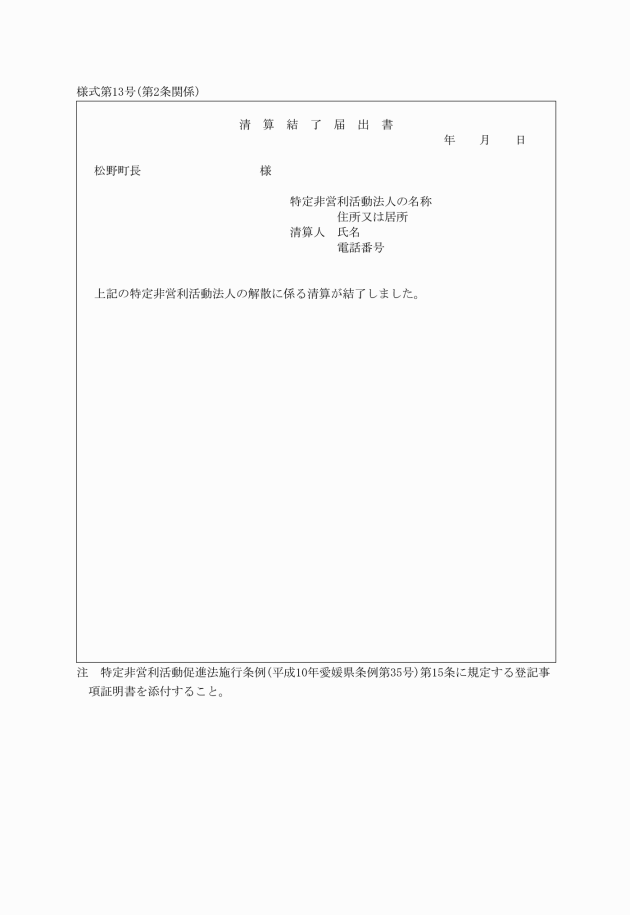 様式第13号(第2条関係)

清 算 結 了 届 出 書

年 月 日

松野町長 様

特定非営利活動法人の名称
住所又は居所
清算人 氏名
電話番号

上記の特定非営利活動法人の解散に係る清算が結了しました。

注 特定非営利活動促進法施行条例(平成10年愛媛県条例第35号)第15条に規定する登記事項証明書を添付すること。